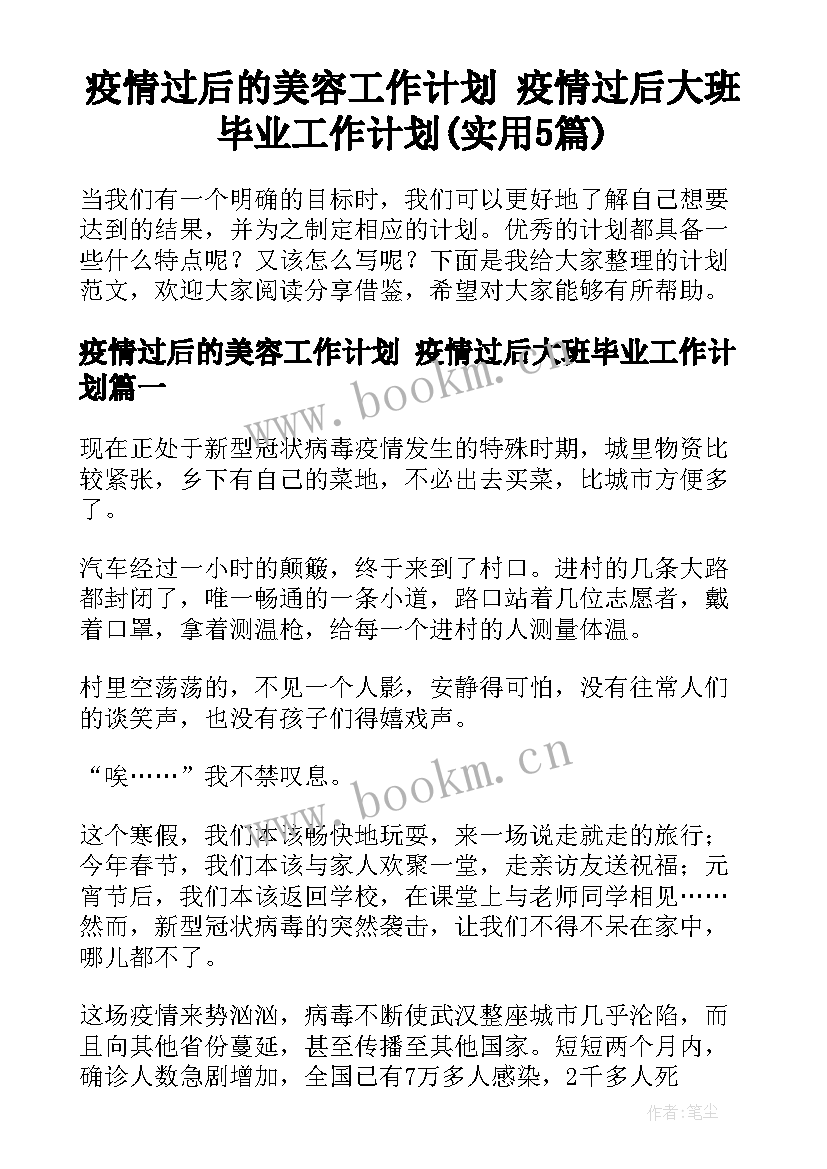 疫情过后的美容工作计划 疫情过后大班毕业工作计划(实用5篇)

当我们有一个明确的目标时，我们可以更好地了解自己想要达到的结果，并为之制定相应的计划。优秀的计划都具备一些什么特点呢？又该怎么写呢？下面是我给大家整理的计划范文，欢迎大家阅读分享借鉴，希望对大家能够有所帮助。

疫情过后的美容工作计划 疫情过后大班毕业工作计划篇一

www.bookm.cn

现在正处于新型冠状病毒疫情发生的特殊时期，城里物资比较紧张，乡下有自己的菜地，不必出去买菜，比城市方便多了。

汽车经过一小时的颠簸，终于来到了村口。进村的几条大路都封闭了，唯一畅通的一条小道，路口站着几位志愿者，戴着口罩，拿着测温枪，给每一个进村的人测量体温。

村里空荡荡的，不见一个人影，安静得可怕，没有往常人们的谈笑声，也没有孩子们得嬉戏声。

“唉……”我不禁叹息。

www.bookm.cn

这个寒假，我们本该畅快地玩耍，来一场说走就走的旅行；今年春节，我们本该与家人欢聚一堂，走亲访友送祝福；元宵节后，我们本该返回学校，在课堂上与老师同学相见……然而，新型冠状病毒的突然袭击，让我们不得不呆在家中，哪儿都不了。

这场疫情来势汹汹，病毒不断使武汉整座城市几乎沦陷，而且向其他省份蔓延，甚至传播至其他国家。短短两个月内，确诊人数急剧增加，全国已有7万多人感染，2千多人死

作者：笔尘